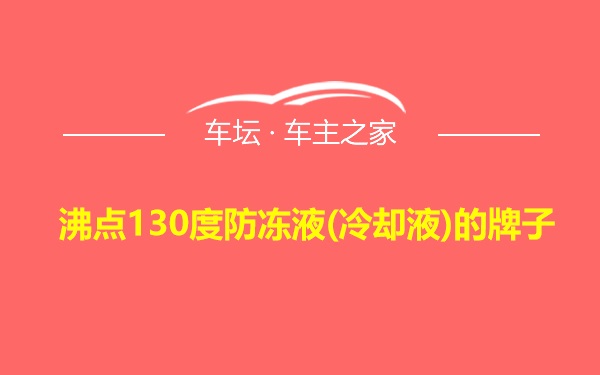 车坛 · 车主之家

沸点130度防冻液(冷却液)的牌子